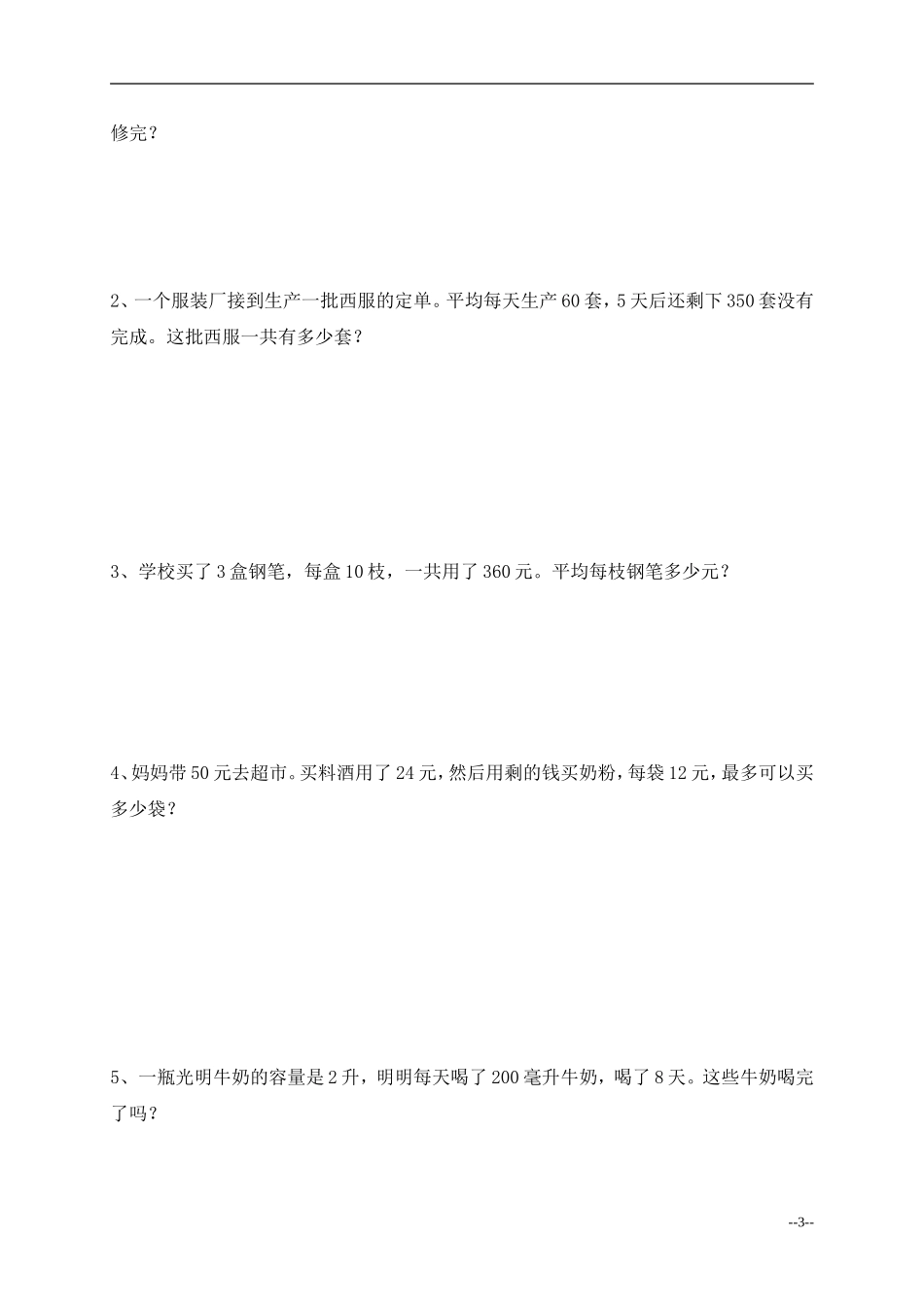 修完？

2、一个服装厂接到生产一批西服的定单。平均每天生产 60 套，5 天后还剩下 350 套没有完成。这批西服一共有多少套？

3、学校买了 3 盒钢笔，每盒 10 枝，一共用了 360 元。平均每枝钢笔多少元？

4、妈妈带 50 元去超市。买料酒用了 24 元，然后用剩的钱买奶粉，每袋 12 元，最多可以买多少袋？

5、一瓶光明牛奶的容量是 2 升，明明每天喝了 200 毫升牛奶，喝了 8 天。这些牛奶喝完了吗？

--3--